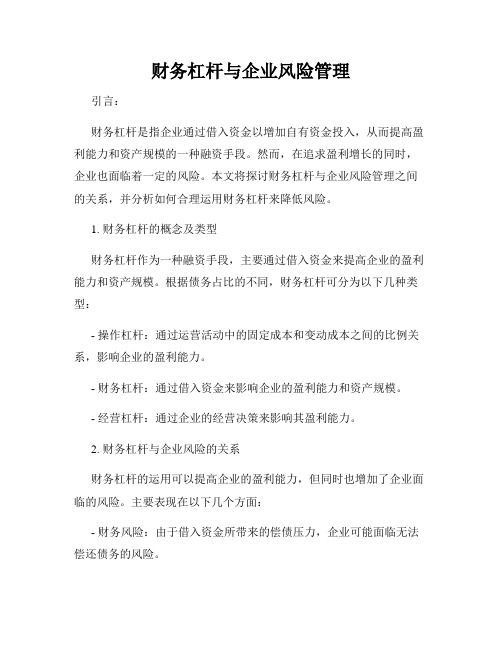 财务杠杆与企业风险管理

引言：

财务杠杆是指企业通过借入资金以增加自有资金投入，从而提高盈利能力和资产规模的一种融资手段。然而，在追求盈利增长的同时，企业也面临着一定的风险。本文将探讨财务杠杆与企业风险管理之间的关系，并分析如何合理运用财务杠杆来降低风险。

1. 财务杠杆的概念及类型

财务杠杆作为一种融资手段，主要通过借入资金来提高企业的盈利能力和资产规模。根据债务占比的不同，财务杠杆可分为以下几种类型：

- 操作杠杆：通过运营活动中的固定成本和变动成本之间的比例关系，影响企业的盈利能力。

- 财务杠杆：通过借入资金来影响企业的盈利能力和资产规模。

- 经营杠杆：通过企业的经营决策来影响其盈利能力。

2. 财务杠杆与企业风险的关系

财务杠杆的运用可以提高企业的盈利能力，但同时也增加了企业面临的风险。主要表现在以下几个方面：

- 财务风险：由于借入资金所带来的偿债压力，企业可能面临无法偿还债务的风险。